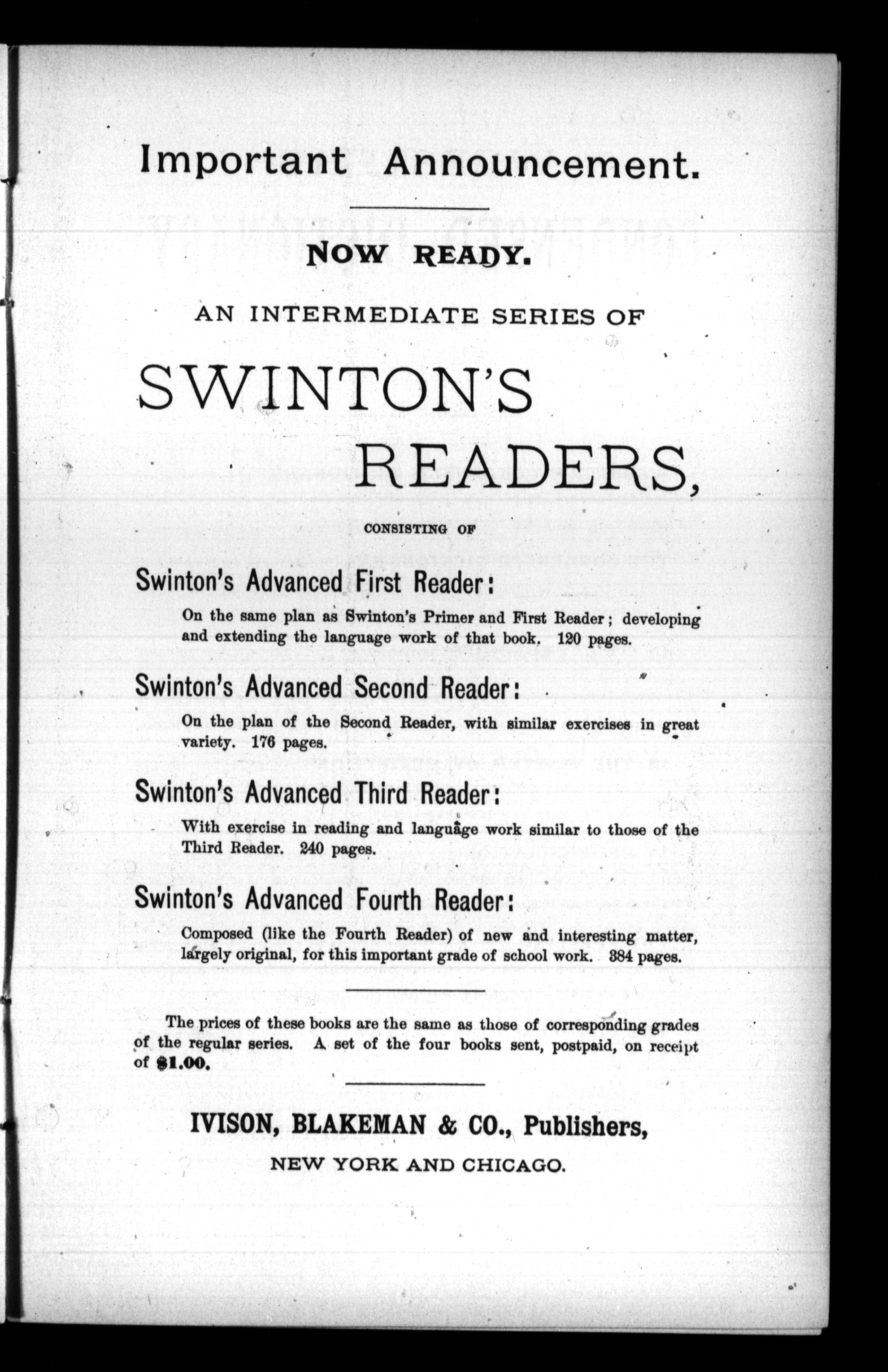 Important Announcement.

NOW READY.

AN INTERMEDIATE SERIES OF

SWINTON'S READERS,

CONSISTING OF

Swinton's Advanced First Reader:

On the same plan as Swinton's Primer and First Reader; developing and extending the language work of that book. 120 pages.

Swinton's Advanced Second Reader:

On the plan of the Second Reader, with similar exercises in great variety. 176 pages.

Swinton's Advanced Third Reader:

With exercise in reading and language work similar to those of the Third Reader. 240 pages.

Swinton's Advanced Fourth Reader:

Composed (like the Fourth Reader) of new and interesting matter, largely original, for this important grade of school work. 384 pages.

The prices of these books are the same as those of corresponding grades of the regular series. A set of the four books sent, postpaid, on receipt of $1.00.

IVISON, BLAKEMAN & CO., Publishers,

NEW YORK AND CHICAGO.